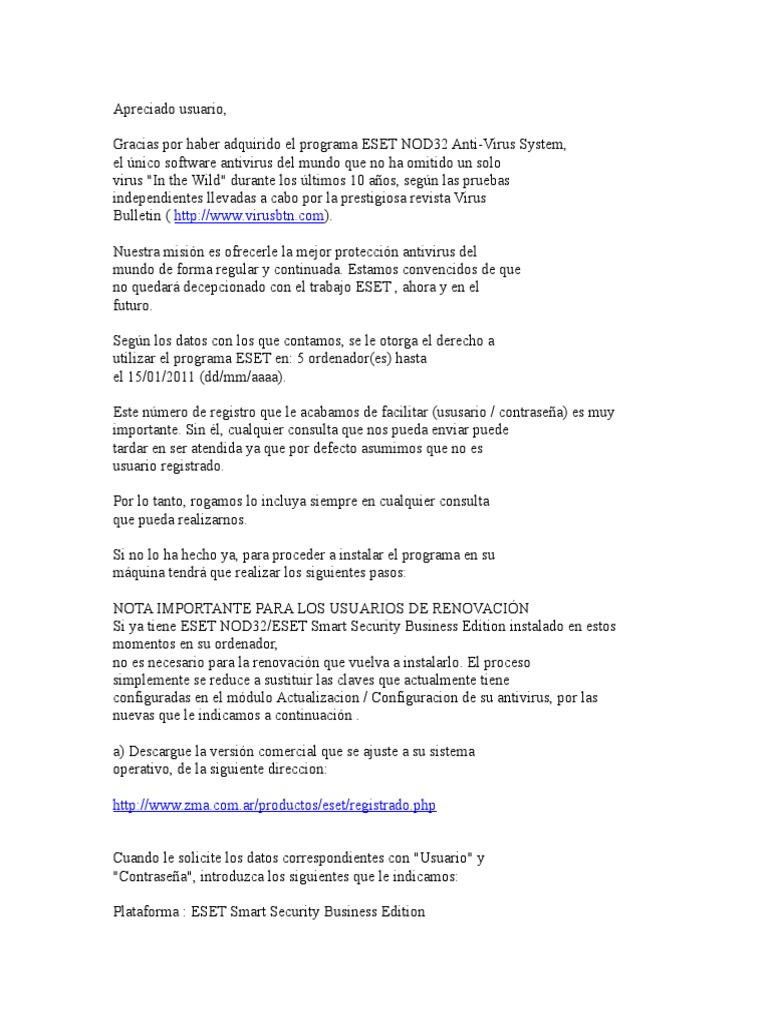 Apreciado usuario,

Gracias por haber adquirido el programa ESET NOD32 Anti-Virus System, el único software antivirus del mundo que no ha omitido un solo virus "In the Wild" durante los últimos 10 años, según las pruebas independientes llevadas a cabo por la prestigiosa revista Virus Bulletin ( http://www.virusbtn.com).

Nuestra misión es ofrecerle la mejor protección antivirus del mundo de forma regular y continuada. Estamos convencidos de que no quedará decepcionado con el trabajo ESET , ahora y en el futuro.

Según los datos con los que contamos, se le otorga el derecho a utilizar el programa ESET en: 5 ordenador(es) hasta el 15/01/2011 (dd/mm/aaaa).

Este número de registro que le acabamos de facilitar (ususario / contraseña) es muy importante. Sin él, cualquier consulta que nos pueda enviar puede tardar en ser atendida ya que por defecto asumimos que no es usuario registrado.

Por lo tanto, rogamos lo incluya siempre en cualquier consulta que pueda realizarnos.

Si no lo ha hecho ya, para proceder a instalar el programa en su máquina tendrá que realizar los siguientes pasos:

NOTA IMPORTANTE PARA LOS USUARIOS DE RENOVACIÓN
Si ya tiene ESET NOD32/ESET Smart Security Business Edition instalado en estos momentos en su ordenador,
no es necesario para la renovación que vuelva a instalarlo. El proceso simplemente se reduce a sustituir las claves que actualmente tiene configuradas en el módulo Actualizacion / Configuracion de su antivirus, por las nuevas que le indicamos a continuación .

a) Descargue la versión comercial que se ajuste a su sistema operativo, de la siguiente direccion:

http://www.zma.com.ar/productos/eset/registrado.php

Cuando le solicite los datos correspondientes con "Usuario" y "Contraseña", introduzca los siguientes que le indicamos:

Plataforma : ESET Smart Security Business Edition